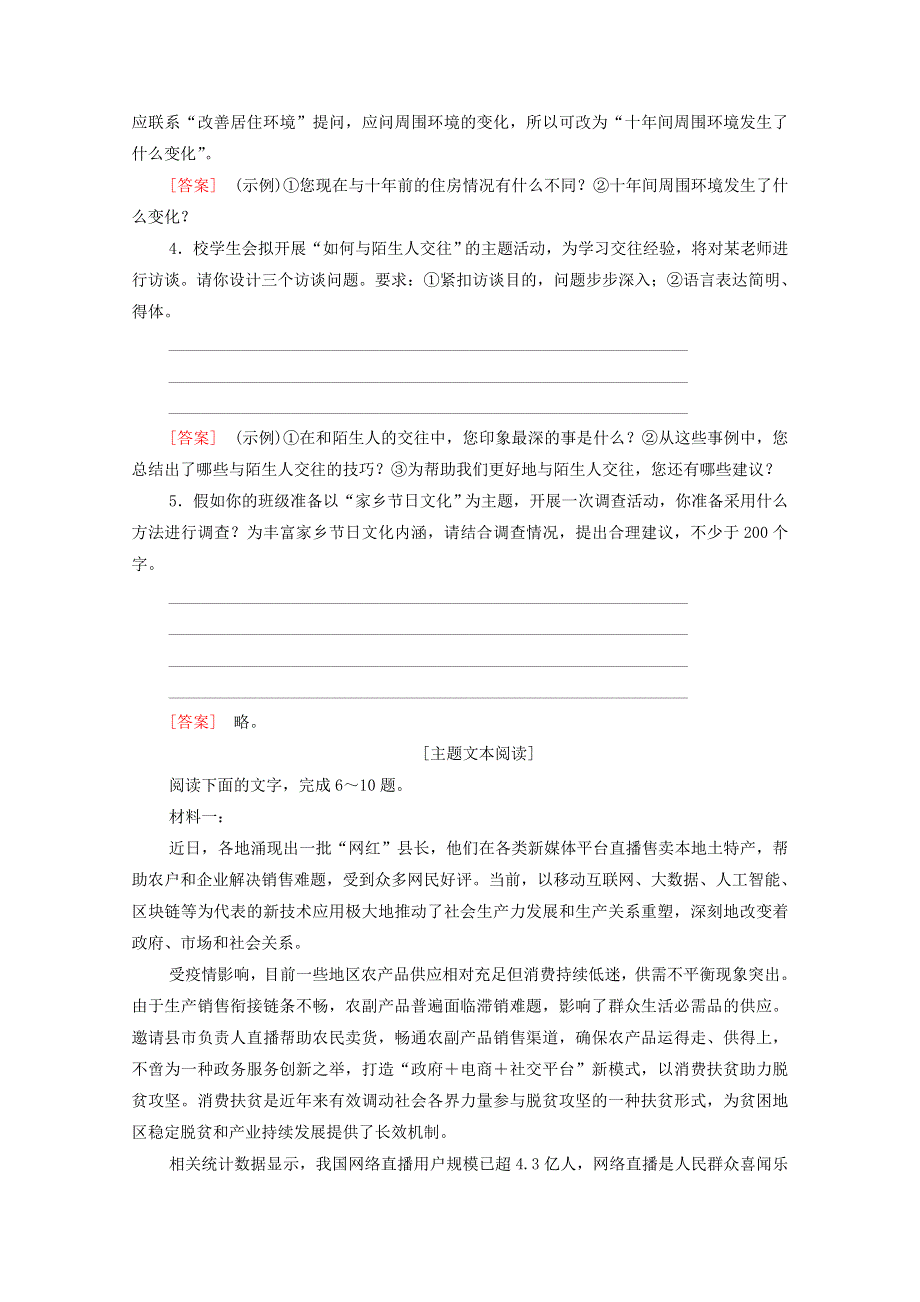 应联系“改善居住环境”提问，应问周围环境的变化，所以可改为“十年间周围环境发生了什么变化”。

[答案]　(示例)①您现在与十年前的住房情况有什么不同？②十年间周围环境发生了什么变化？

4．校学生会拟开展“如何与陌生人交往”的主题活动，为学习交往经验，将对某老师进行访谈。请你设计三个访谈问题。要求：①紧扣访谈目的，问题步步深入；②语言表达简明、得体。

[答案]　(示例)①在和陌生人的交往中，您印象最深的事是什么？②从这些事例中，您总结出了哪些与陌生人交往的技巧？③为帮助我们更好地与陌生人交往，您还有哪些建议？

5．假如你的班级准备以“家乡节日文化”为主题，开展一次调查活动，你准备采用什么方法进行调查？为丰富家乡节日文化内涵，请结合调查情况，提出合理建议，不少于200个字。

[答案]　略。

[主题文本阅读]

阅读下面的文字，完成6～10题。

材料一：

近日，各地涌现出一批“网红”县长，他们在各类新媒体平台直播售卖本地土特产，帮助农户和企业解决销售难题，受到众多网民好评。当前，以移动互联网、大数据、人工智能、区块链等为代表的新技术应用极大地推动了社会生产力发展和生产关系重塑，深刻地改变着政府、市场和社会关系。

受疫情影响，目前一些地区农产品供应相对充足但消费持续低迷，供需不平衡现象突出。由于生产销售衔接链条不畅，农副产品普遍面临滞销难题，影响了群众生活必需品的供应。邀请县市负责人直播帮助农民卖货，畅通农副产品销售渠道，确保农产品运得走、供得上，不啻为一种政务服务创新之举，打造“政府＋电商＋社交平台”新模式，以消费扶贫助力脱贫攻坚。消费扶贫是近年来有效调动社会各界力量参与脱贫攻坚的一种扶贫形式，为贫困地区稳定脱贫和产业持续发展提供了长效机制。

相关统计数据显示，我国网络直播用户规模已超4.3亿人，网络直播是人民群众喜闻乐